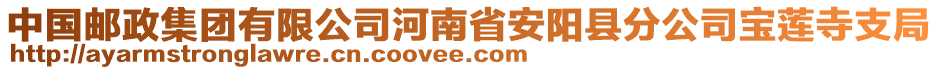 中国邮政集团有限公司河南省安阳县分公司宝莲寺支局
http://ayarmstronglawre.cn.coovee.com